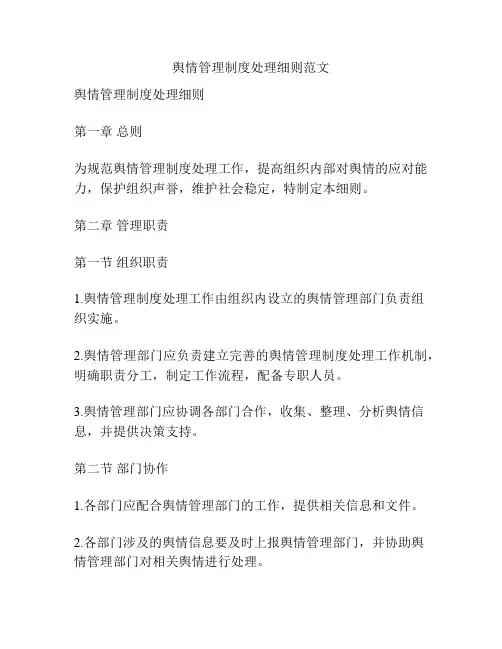 舆情管理制度处理细则范文

舆情管理制度处理细则

第一章 总则

为规范舆情管理制度处理工作，提高组织内部对舆情的应对能力，保护组织声誉，维护社会稳定，特制定本细则。

第二章 管理职责

第一节 组织职责

1.舆情管理制度处理工作由组织内设立的舆情管理部门负责组织实施。

2.舆情管理部门应负责建立完善的舆情管理制度处理工作机制，明确职责分工，制定工作流程，配备专职人员。

3.舆情管理部门应协调各部门合作，收集、整理、分析舆情信息，并提供决策支持。

第二节 部门协作

1.各部门应配合舆情管理部门的工作，提供相关信息和文件。

2.各部门涉及的舆情信息要及时上报舆情管理部门，并协助舆情管理部门对相关舆情进行处理。